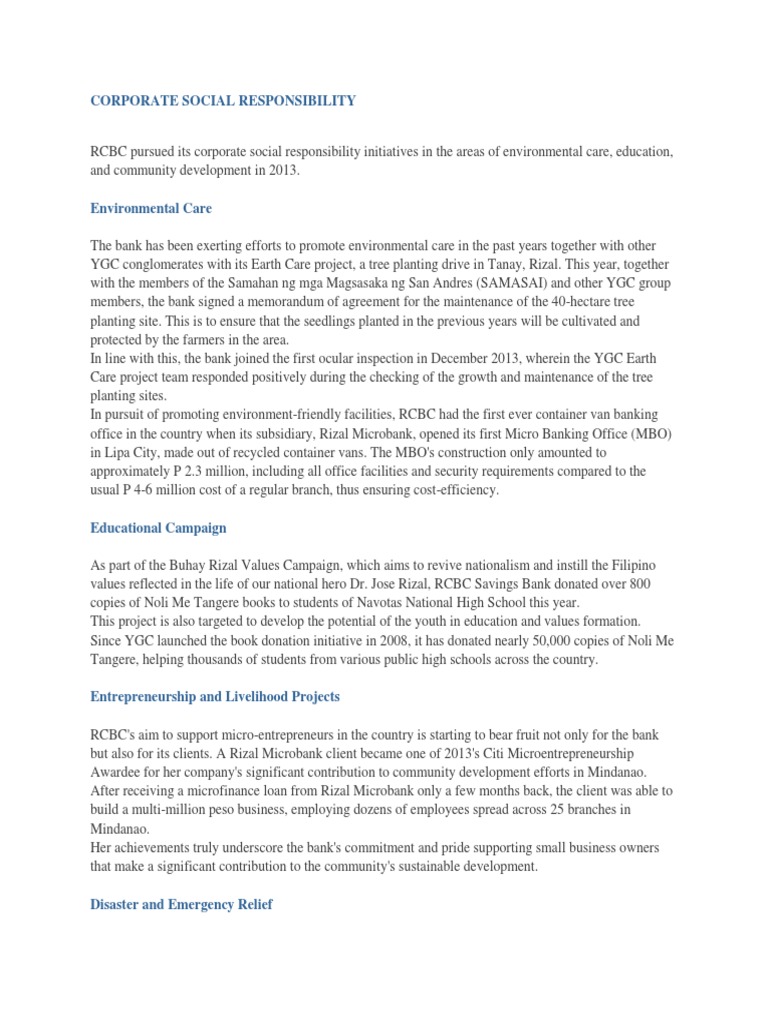 CORPORATE SOCIAL RESPONSIBILITY

RCBC pursued its corporate social responsibility initiatives in the areas of environmental care, education, and community development in 2013.

Environmental Care

The bank has been exerting efforts to promote environmental care in the past years together with other YGC conglomerates with its Earth Care project, a tree planting drive in Tanay, Rizal. This year, together with the members of the Samahan ng mga Magsasaka ng San Andres (SAMASAI) and other YGC group members, the bank signed a memorandum of agreement for the maintenance of the 40-hectare tree planting site. This is to ensure that the seedlings planted in the previous years will be cultivated and protected by the farmers in the area.
In line with this, the bank joined the first ocular inspection in December 2013, wherein the YGC Earth Care project team responded positively during the checking of the growth and maintenance of the tree planting sites.
In pursuit of promoting environment-friendly facilities, RCBC had the first ever container van banking office in the country when its subsidiary, Rizal Microbank, opened its first Micro Banking Office (MBO) in Lipa City, made out of recycled container vans. The MBO's construction only amounted to approximately P 2.3 million, including all office facilities and security requirements compared to the usual P 4-6 million cost of a regular branch, thus ensuring cost-efficiency.

Educational Campaign

As part of the Buhay Rizal Values Campaign, which aims to revive nationalism and instill the Filipino values reflected in the life of our national hero Dr. Jose Rizal, RCBC Savings Bank donated over 800 copies of Noli Me Tangere books to students of Navotas National High School this year.
This project is also targeted to develop the potential of the youth in education and values formation. Since YGC launched the book donation initiative in 2008, it has donated nearly 50,000 copies of Noli Me Tangere, helping thousands of students from various public high schools across the country.

Entrepreneurship and Livelihood Projects

RCBC's aim to support micro-entrepreneurs in the country is starting to bear fruit not only for the bank but also for its clients. A Rizal Microbank client became one of 2013's Citi Microentrepreneurship Awardee for her company's significant contribution to community development efforts in Mindanao. After receiving a microfinance loan from Rizal Microbank only a few months back, the client was able to build a multi-million peso business, employing dozens of employees spread across 25 branches in Mindanao.
Her achievements truly underscore the bank's commitment and pride supporting small business owners that make a significant contribution to the community's sustainable development.

Disaster and Emergency Relief